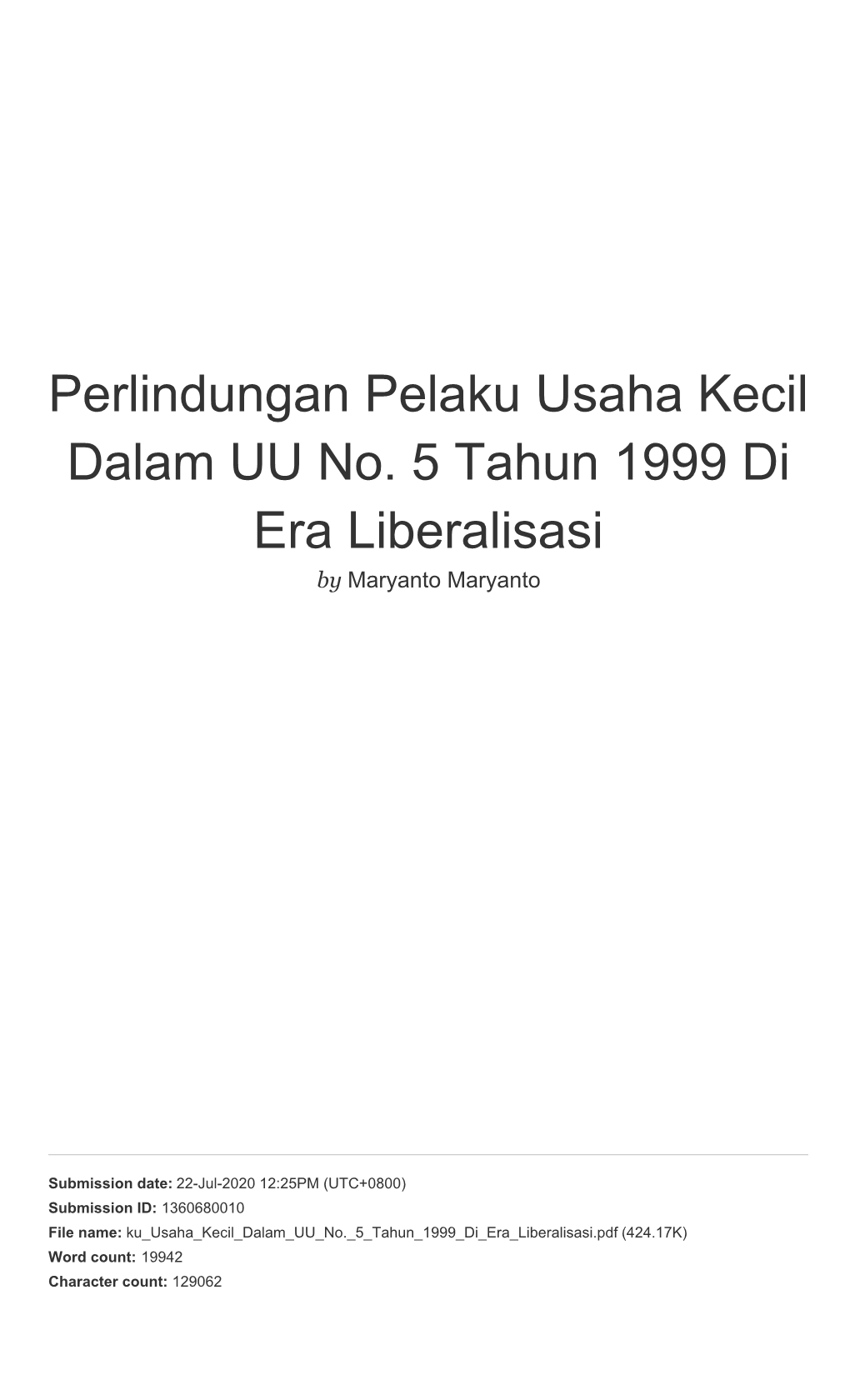 Perlindungan Pelaku Usaha Kecil Dalam UU No. 5 Tahun 1999 Di Era Liberalisasi

by Maryanto Maryanto

Submission date: 22-Jul-2020 12:25PM (UTC+0800)
Submission ID: 1360680010
File name: ku_Usaha_Kecil_Dalam_UU_No._5_Tahun_1999_Di_Era_Liberalisasi.pdf (424.17K)
Word count: 19942
Character count: 129062